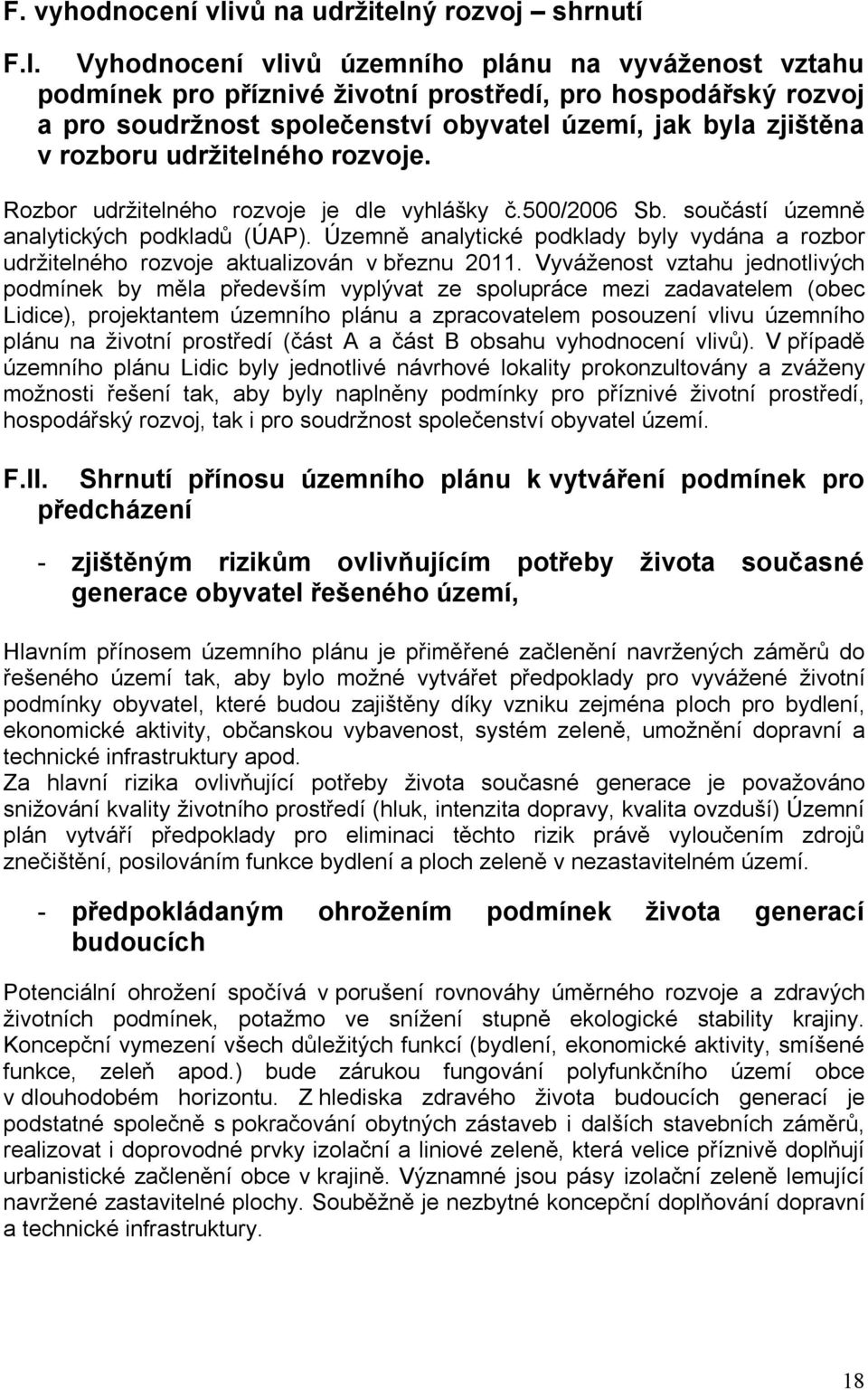 F. vyhodnocení vlivů na udržitelný rozvoj – shrnutí

F.I. Vyhodnocení vlivů územního plánu na vyváženost vztahu podmínek pro příznivé životní prostředí, pro hospodářský rozvoj a pro soudržnost společenství obyvatel území, jak byla zjištěna v rozboru udržitelného rozvoje.

Rozbor udržitelného rozvoje je dle vyhlášky č.500/2006 Sb. součástí územně analytických podkladů (ÚAP). Územně analytické podklady byly vydána a rozbor udržitelného rozvoje aktualizován v březnu 2011. Vyváženost vztahu jednotlivých podmínek by měla především vyplývat ze spolupráce mezi zadavatelem (obec Lidice), projektantem územního plánu a zpracovatelem posouzení vlivu územního plánu na životní prostředí (část A a část B obsahu vyhodnocení vlivů). V případě územního plánu Lidic byly jednotlivé návrhové lokality prokonzultovány a zváženy možnosti řešení tak, aby byly naplněny podmínky pro příznivé životní prostředí, hospodářský rozvoj, tak i pro soudržnost společenství obyvatel území.

F.II. Shrnutí přínosu územního plánu k vytváření podmínek pro předcházení

- zjištěným rizikům ovlivňujícím potřeby života současné generace obyvatel řešeného území,

Hlavním přínosem územního plánu je přiměřené začlenění navržených záměrů do řešeného území tak, aby bylo možné vytvářet předpoklady pro vyvážené životní podmínky obyvatel, které budou zajištěny díky vzniku zejména ploch pro bydlení, ekonomické aktivity, občanskou vybavenost, systém zeleně, umožnění dopravní a technické infrastruktury apod.
Za hlavní rizika ovlivňující potřeby života současné generace je považováno snižování kvality životního prostředí (hluk, intenzita dopravy, kvalita ovzduší) Územní plán vytváří předpoklady pro eliminaci těchto rizik právě vyloučením zdrojů znečištění, posilováním funkce bydlení a ploch zeleně v nezastavitelném území.

- předpokládaným ohrožením podmínek života generací budoucích

Potenciální ohrožení spočívá v porušení rovnováhy úměrného rozvoje a zdravých životních podmínek, potažmo ve snížení stupně ekologické stability krajiny. Koncepční vymezení všech důležitých funkcí (bydlení, ekonomické aktivity, smíšené funkce, zeleň apod.) bude zárukou fungování polyfunkčního území obce v dlouhodobém horizontu. Z hlediska zdravého života budoucích generací je podstatné společně s pokračování obytných zástaveb i dalších stavebních záměrů, realizovat i doprovodné prvky izolační a liniové zeleně, která velice příznivě doplňují urbanistické začlenění obce v krajině. Významné jsou pásy izolační zeleně lemující navržené zastavitelné plochy. Souběžně je nezbytné koncepční doplňování dopravní a technické infrastruktury.

18